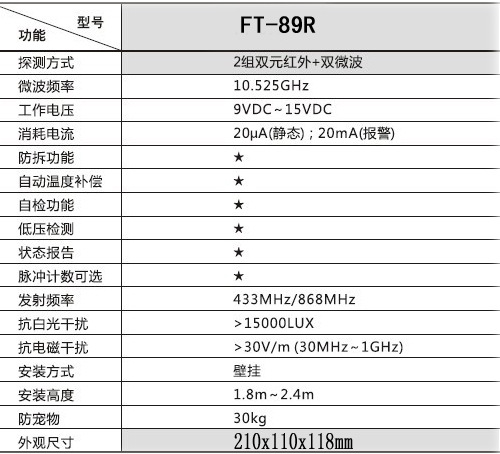 | 型号 功能 | FT-89R |
|---|---|
| 探测方式 | 2组双元红外+双微波 |
| 微波频率 | 10.525GHz |
| 工作电压 | 9VDC~15VDC |
| 消耗电流 | 20μA(静态)；20mA(报警) |
| 防拆功能 | ★ |
| 自动温度补偿 | ★ |
| 自检功能 | ★ |
| 低压检测 | ★ |
| 状态报告 | ★ |
| 脉冲计数可选 | ★ |
| 发射频率 | 433MHz/868MHz |
| 抗白光干扰 | >15000LUX |
| 抗电磁干扰 | >30V/m (30MHz~1GHz) |
| 安装方式 | 壁挂 |
| 安装高度 | 1.8m~2.4m |
| 防宠物 | 30kg |
| 外观尺寸 | 210x110x118mm |